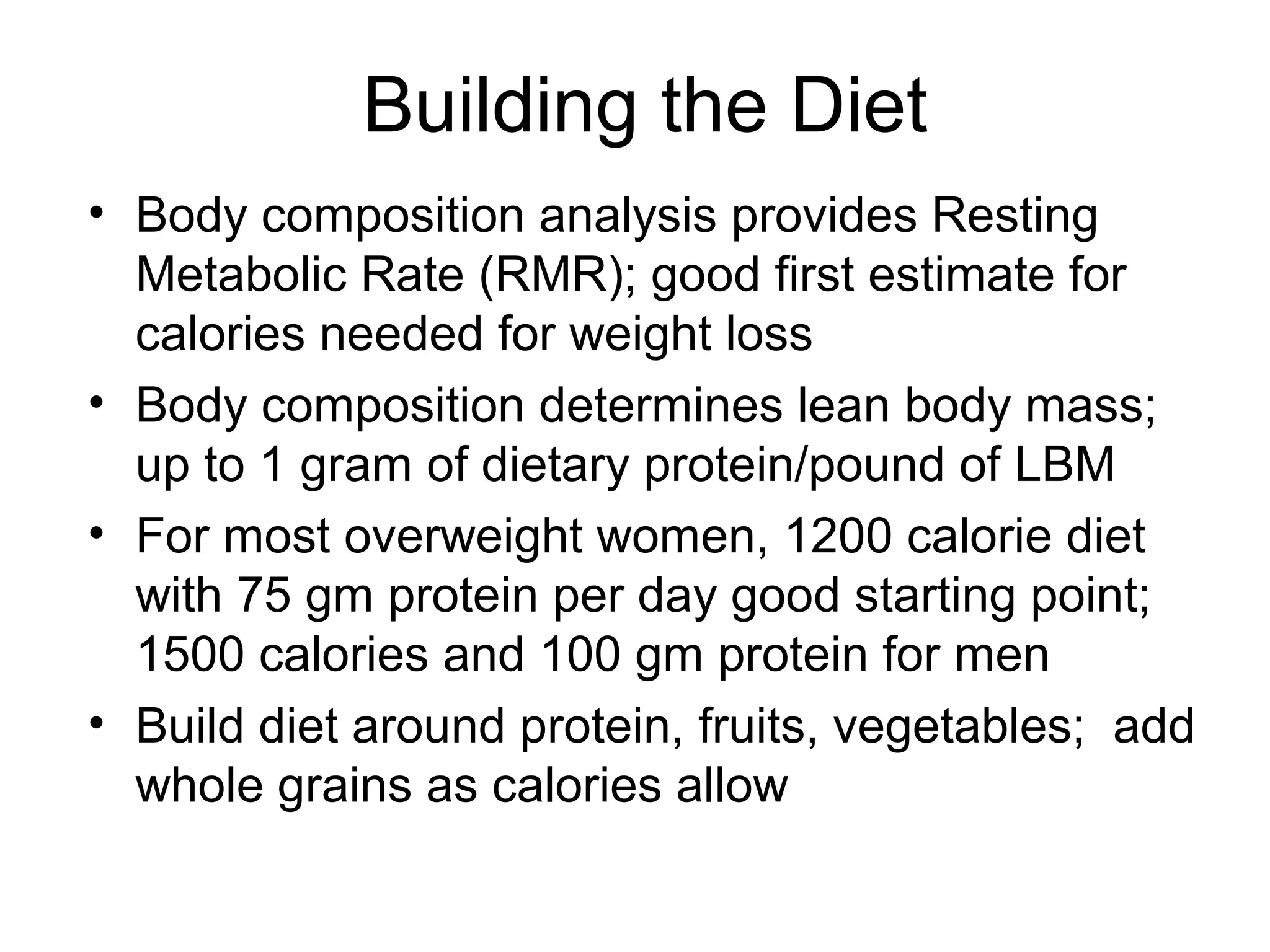 Building the Diet

• Body composition analysis provides Resting Metabolic Rate (RMR); good first estimate for calories needed for weight loss
• Body composition determines lean body mass; up to 1 gram of dietary protein/pound of LBM
• For most overweight women, 1200 calorie diet with 75 gm protein per day good starting point; 1500 calories and 100 gm protein for men
• Build diet around protein, fruits, vegetables; add whole grains as calories allow